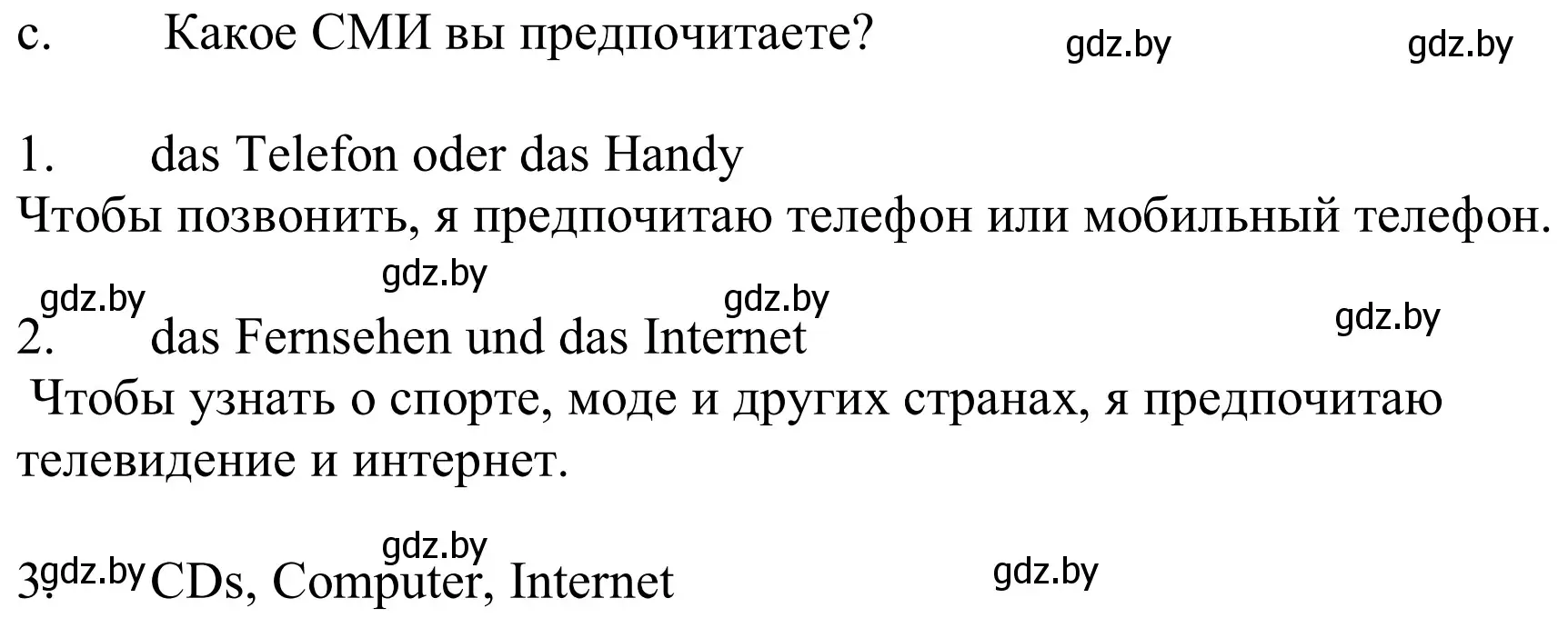 c. Какое СМИ вы предпочитаете? gdz.by gdz.by

1. das Telefon oder das Handy
Чтобы позвонить, я предпочитаю телефон или мобильный телефон.

gdz.by gdz.by gdz.by gdz.by

2. das Fernsehen und das Internet
Чтобы узнать о спорте, моде и других странах, я предпочитаю телевидение и интернет.

gdz.by

3. gdz.by CDs, Computer, Internet gdz.by